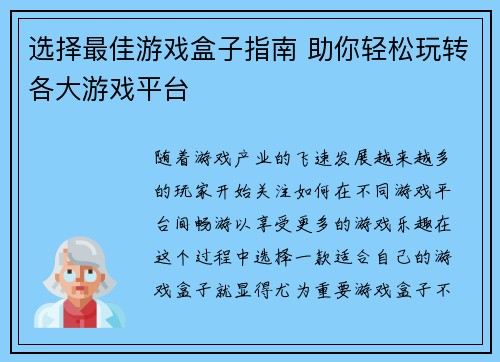 选择最佳游戏盒子指南 助你轻松玩转各大游戏平台

随着游戏产业的飞速发展越来越多的玩家开始关注如何在不同游戏平台间畅游以享受更多的游戏乐趣在这个过程中选择一款适合自己的游戏盒子就显得尤为重要游戏盒子不